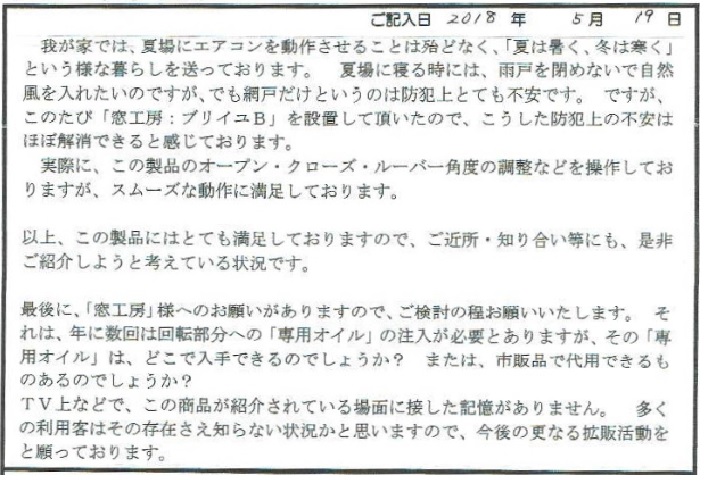 ご記入日 2018 年 5月 19 日

我が家では、夏場にエアコンを動作させることは殆どなく、「夏は暑く、冬は寒く」という様な暮らしを送っております。 夏場に寝る時には、雨戸を閉めないで自然風を入れたいのですが、でも網戸だけというのは防犯上とても不安です。 ですが、このたび「窓工房：ブリイユB」を設置して頂いたので、こうした防犯上の不安はほぼ解消できると感じております。

実際に、この製品のオープン・クローズ・ルーバー角度の調整などを操作しておりますが、スムーズな動作に満足しております。

以上、この製品にはとても満足しておりますので、ご近所・知り合い等にも、是非ご紹介しようと考えている状況です。

最後に、「窓工房」様へのお願いがありますので、ご検討の程お願いいたします。 それは、年に数回は回転部分への「専用オイル」の注入が必要とありますが、その「専用オイル」は、どこで入手できるのでしょうか？ または、市販品で代用できるものあるのでしょうか？
ＴＶ上などで、この商品が紹介されている場面に接した記憶がありません。 多くの利用客はその存在さえ知らない状況かと思いますので、今後の更なる拡販活動をと願っております。